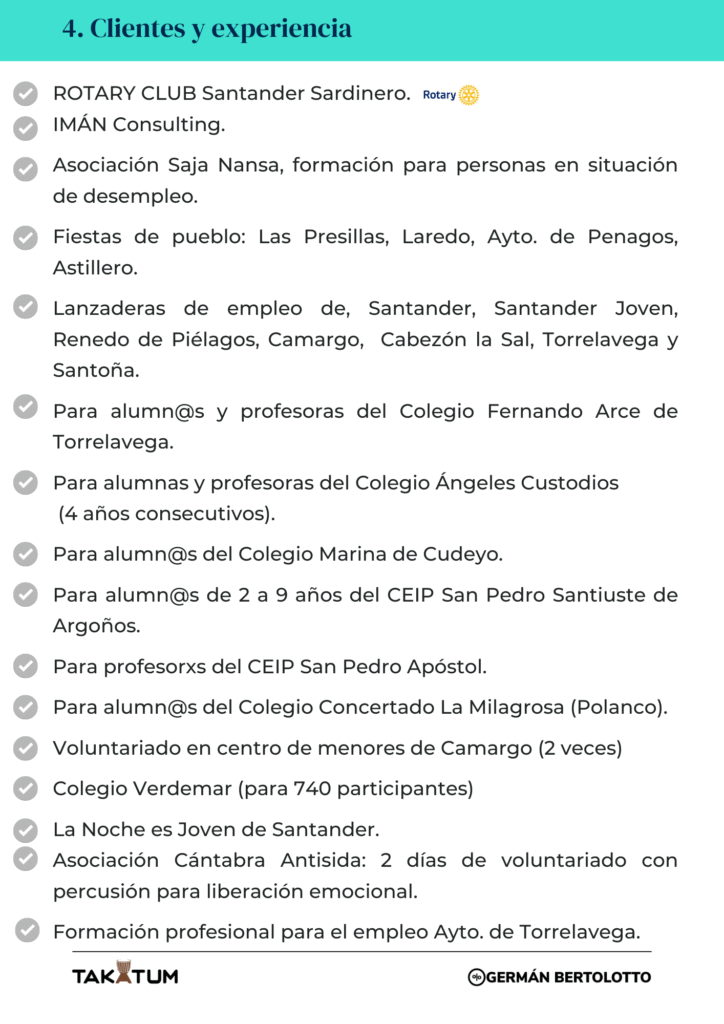 4. Clientes y experiencia

ROTARY CLUB Santander Sardinero. Rotary

IMÁN Consulting.

Asociación Saja Nansa, formación para personas en situación de desempleo.

Fiestas de pueblo: Las Presillas, Laredo, Ayto. de Penagos, Astillero.

Lanzaderas de empleo de, Santander, Santander Joven, Renedo de Piélagos, Camargo, Cabezón la Sal, Torrelavega y Santoña.

Para alumn@s y profesoras del Colegio Fernando Arce de Torrelavega.

Para alumnas y profesoras del Colegio Ángeles Custodios (4 años consecutivos).

Para alumn@s del Colegio Marina de Cudeyo.

Para alumn@s de 2 a 9 años del CEIP San Pedro Santiuste de Argoños.

Para profesorxs del CEIP San Pedro Apóstol.

Para alumn@s del Colegio Concertado La Milagrosa (Polanco).

Voluntariado en centro de menores de Camargo (2 veces)

Colegio Verdemar (para 740 participantes)

La Noche es Joven de Santander.

Asociación Cántabra Antisida: 2 días de voluntariado con percusión para liberación emocional.

Formación profesional para el empleo Ayto. de Torrelavega.

TAKATUM

GERMÁN BERTOLOTTO